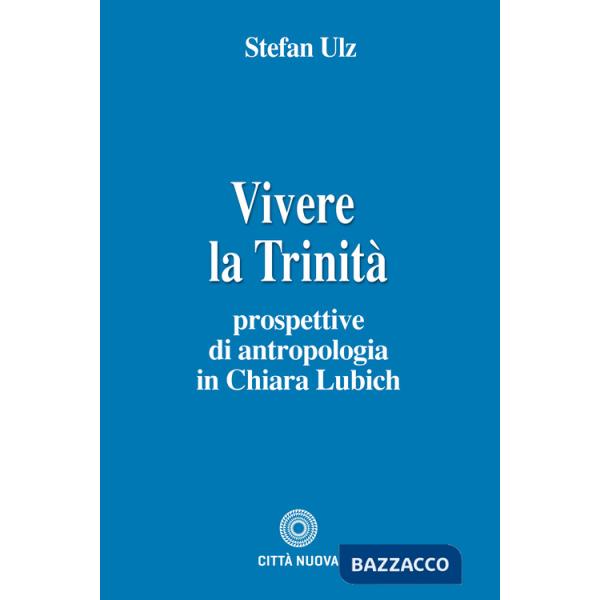 Stefan Ulz

Vivere la Trinità

prospettive di antropologia in Chiara Lubich

CITTÀ NUOVA

BAZZACCO